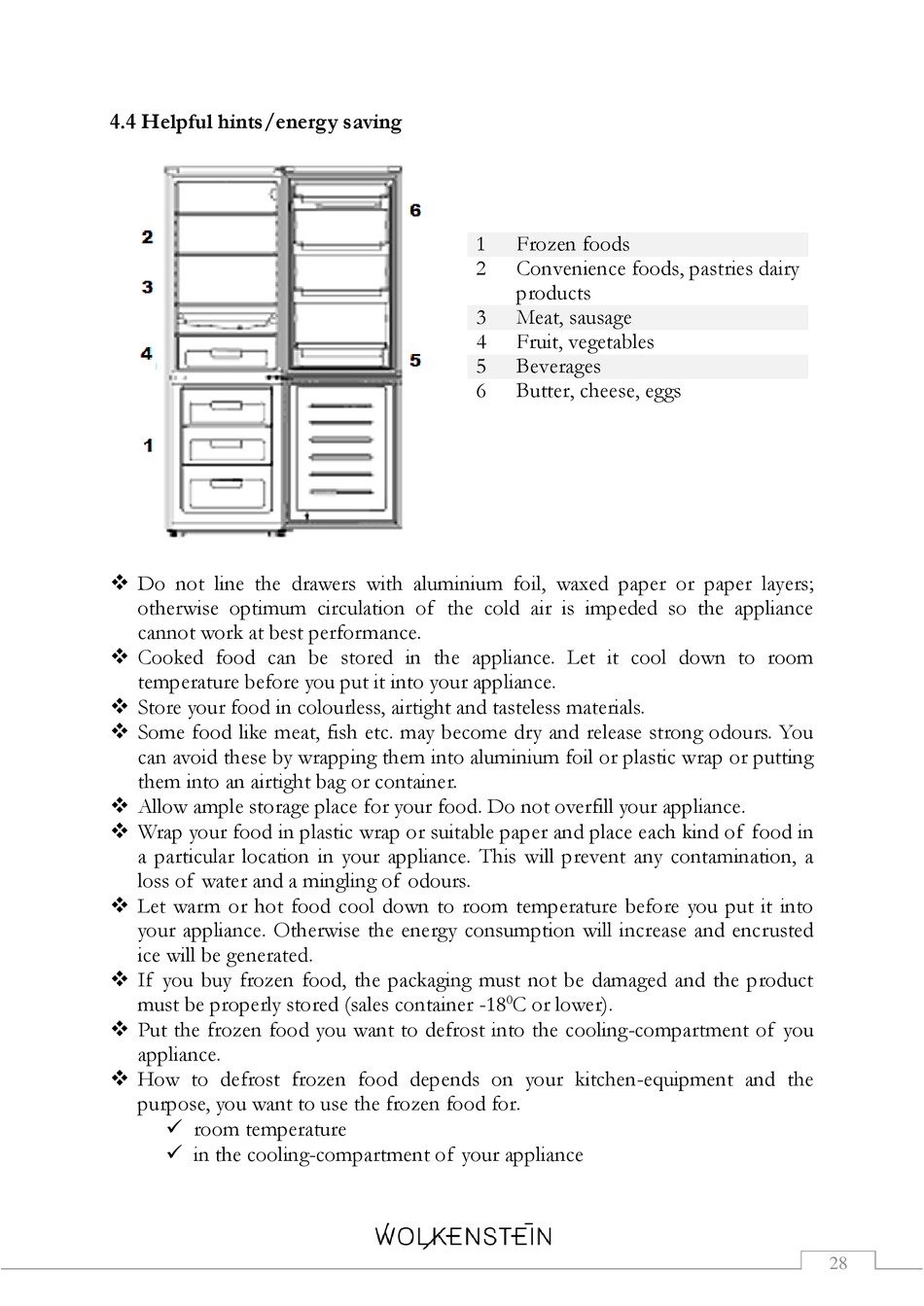 4.4 Helpful hints/energy saving

2
3
4
1
6
5

| 1 | Frozen foods |
|---|---|
| 2 | Convenience foods, pastries dairy products |
| 3 | Meat, sausage |
| 4 | Fruit, vegetables |
| 5 | Beverages |
| 6 | Butter, cheese, eggs |

❖ Do not line the drawers with aluminium foil, waxed paper or paper layers; otherwise optimum circulation of the cold air is impeded so the appliance cannot work at best performance.
❖ Cooked food can be stored in the appliance. Let it cool down to room temperature before you put it into your appliance.
❖ Store your food in colourless, airtight and tasteless materials.
❖ Some food like meat, fish etc. may become dry and release strong odours. You can avoid these by wrapping them into aluminium foil or plastic wrap or putting them into an airtight bag or container.
❖ Allow ample storage place for your food. Do not overfill your appliance.
❖ Wrap your food in plastic wrap or suitable paper and place each kind of food in a particular location in your appliance. This will prevent any contamination, a loss of water and a mingling of odours.
❖ Let warm or hot food cool down to room temperature before you put it into your appliance. Otherwise the energy consumption will increase and encrusted ice will be generated.
❖ If you buy frozen food, the packaging must not be damaged and the product must be properly stored (sales container -18$^0$C or lower).
❖ Put the frozen food you want to defrost into the cooling-compartment of you appliance.
❖ How to defrost frozen food depends on your kitchen-equipment and the purpose, you want to use the frozen food for.
✓ room temperature
✓ in the cooling-compartment of your appliance

WOLKENSTEIN

28